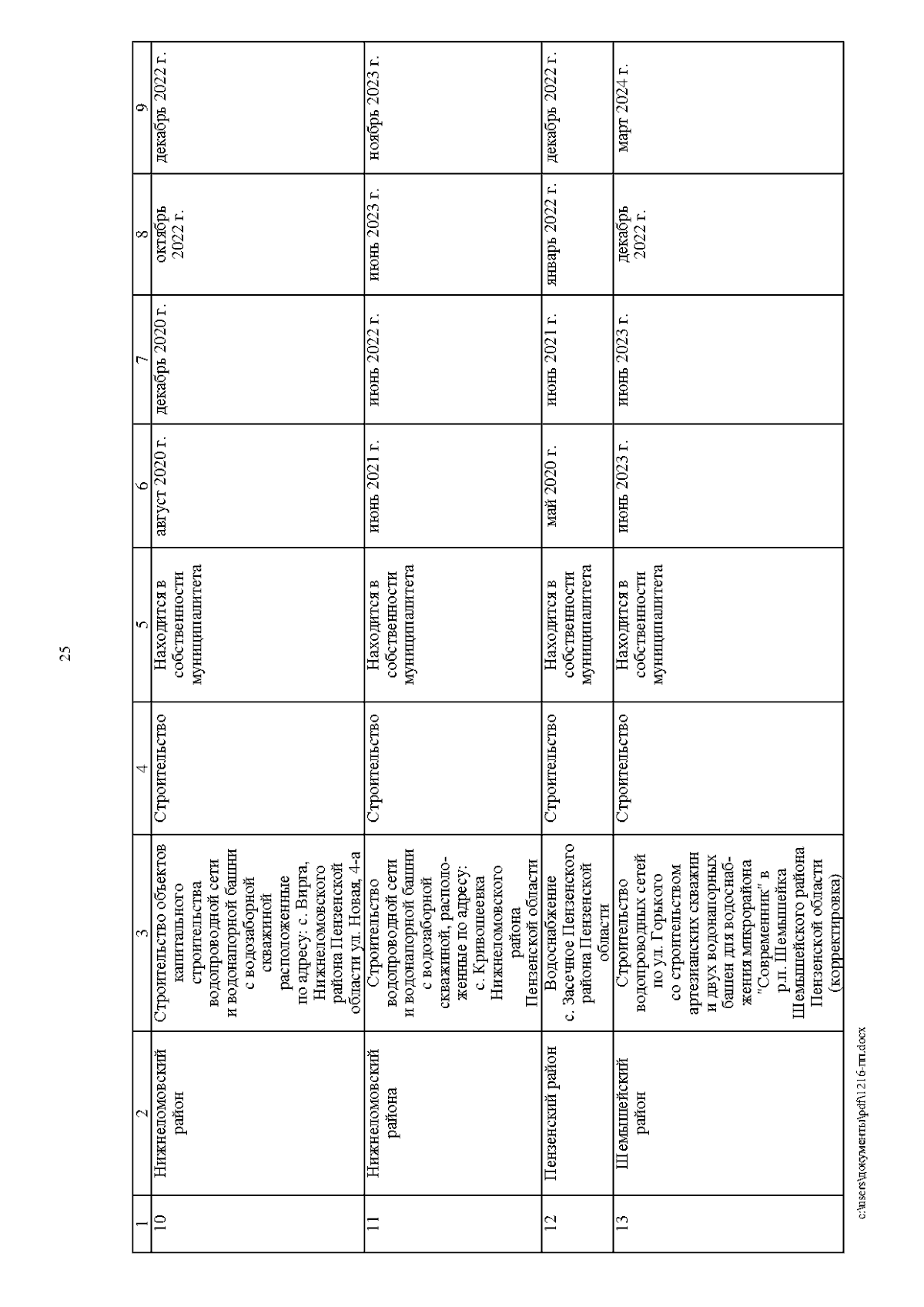 25

| 1 | 2 | 3 | 4 | 5 | 6 | 7 | 8 | 9 |
|---|---|---|---|---|---|---|---|---|
| 10 | Нижнеломовский район | Строительство объектов капитального строительства водопроводной сети и водонапорной башни с водозаборной скважиной расположенные по адресу: с. Вирга, Нижнеломовского района Пензенской области ул. Новая, 4-а | Строительство | Находится в собственности муниципалитета | август 2020 г. | декабрь 2020 г. | октябрь 2022 г. | декабрь 2022 г. |
| 11 | Нижнеломовский района | Строительство водопроводной сети и водонапорной башни с водозаборной скважиной, расположенные по адресу: с. Кривошеевка Нижнеломовского района Пензенской области | Строительство | Находится в собственности муниципалитета | июнь 2021 г. | июнь 2022 г. | июнь 2023 г. | ноябрь 2023 г. |
| 12 | Пензенский район | Водоснабжение с. Засечное Пензенского района Пензенской области | Строительство | Находится в собственности муниципалитета | май 2020 г. | июнь 2021 г. | январь 2022 г. | декабрь 2022 г. |
| 13 | Шемышейский район | Строительство водопроводных сетей по ул. Горького со строительством артезианских скважин и двух водонапорных башен для водоснабжения микрорайона "Современник" в р.п. Шемышейка Шемышейского района Пензенской области (корректировка) | Строительство | Находится в собственности муниципалитета | июнь 2023 г. | июнь 2023 г. | декабрь 2022 г. | март 2024 г. |

c:\users\документы\pdf\1216-пп.docx